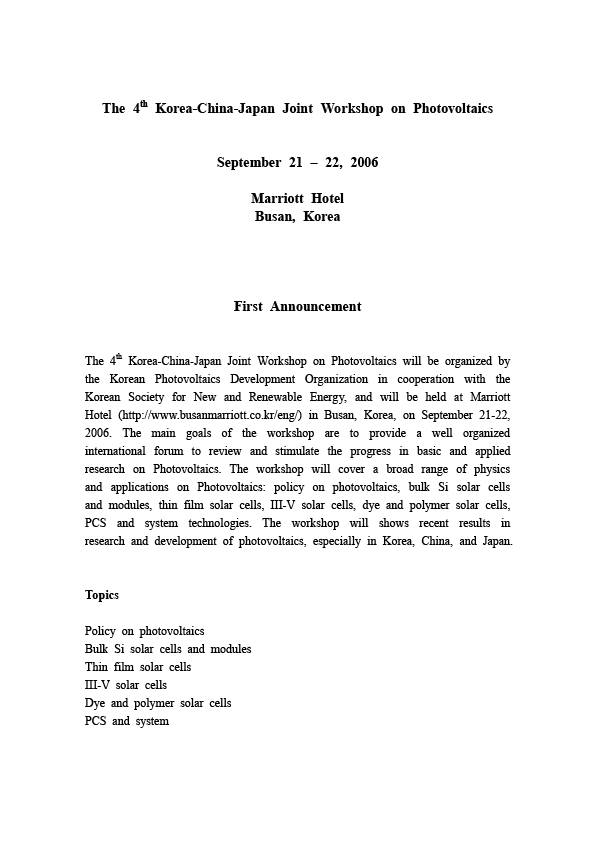 The 4$^{th}$ Korea-China-Japan Joint Workshop on Photovoltaics

September 21 – 22, 2006

Marriott Hotel
Busan, Korea

First Announcement

The 4$^{th}$ Korea-China-Japan Joint Workshop on Photovoltaics will be organized by the Korean Photovoltaics Development Organization in cooperation with the Korean Society for New and Renewable Energy, and will be held at Marriott Hotel (http://www.busanmarriott.co.kr/eng/) in Busan, Korea, on September 21-22, 2006. The main goals of the workshop are to provide a well organized international forum to review and stimulate the progress in basic and applied research on Photovoltaics. The workshop will cover a broad range of physics and applications on Photovoltaics: policy on photovoltaics, bulk Si solar cells and modules, thin film solar cells, III-V solar cells, dye and polymer solar cells, PCS and system technologies. The workshop will shows recent results in research and development of photovoltaics, especially in Korea, China, and Japan.

Topics

Policy on photovoltaics
Bulk Si solar cells and modules
Thin film solar cells
III-V solar cells
Dye and polymer solar cells
PCS and system